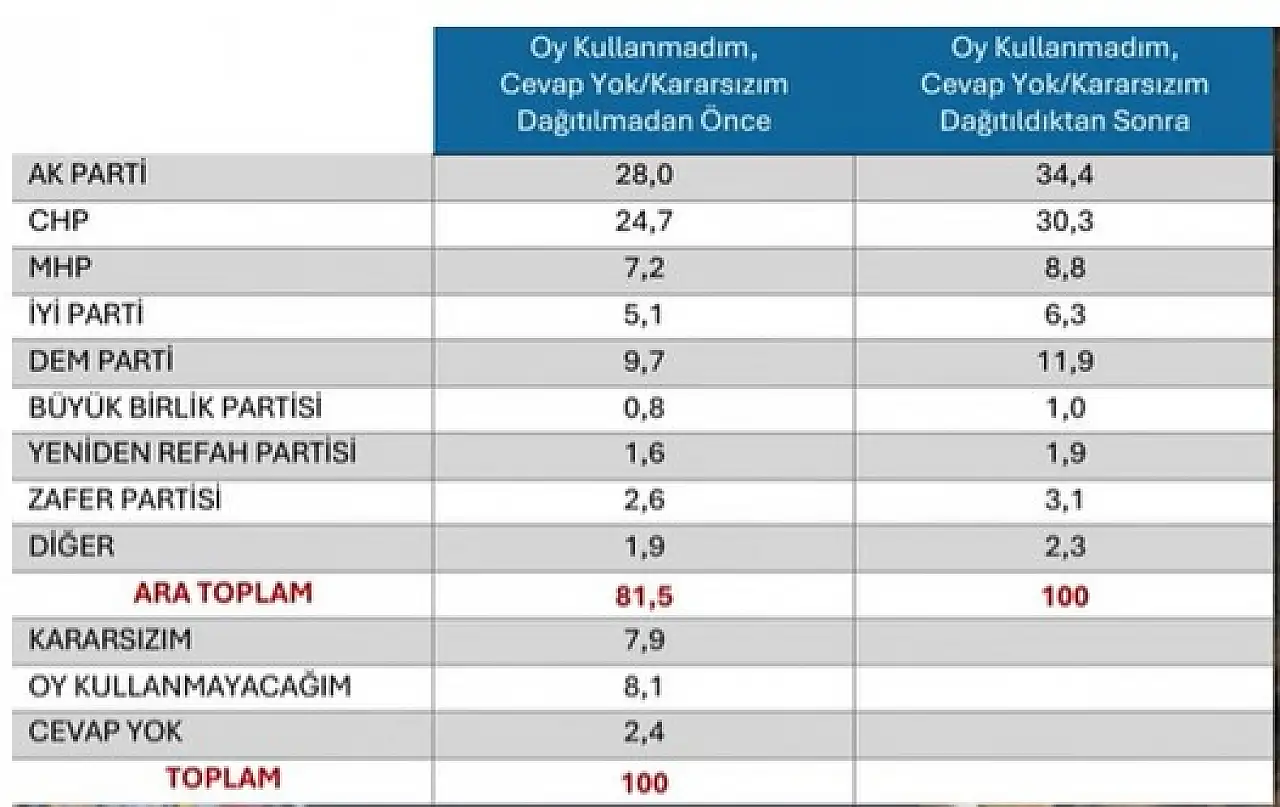 | | Oy Kullanmadım, Cevap Yok/Kararsızım Dağıtılmadan Önce | Oy Kullanmadım, Cevap Yok/Kararsızım Dağıtıldıktan Sonra |
|---|---|---|
| AK PARTİ | 28,0 | 34,4 |
| CHP | 24,7 | 30,3 |
| MHP | 7,2 | 8,8 |
| İYİ PARTİ | 5,1 | 6,3 |
| DEM PARTİ | 9,7 | 11,9 |
| BÜYÜK BİRLİK PARTİSİ | 0,8 | 1,0 |
| YENİDEN REFAH PARTİSİ | 1,6 | 1,9 |
| ZAFER PARTİSİ | 2,6 | 3,1 |
| DİĞER | 1,9 | 2,3 |
| ARA TOPLAM | 81,5 | 100 |
| KARARSIZIM | 7,9 | |
| OY KULLANMAYACAĞIM | 8,1 | |
| CEVAP YOK | 2,4 | |
| TOPLAM | 100 | |